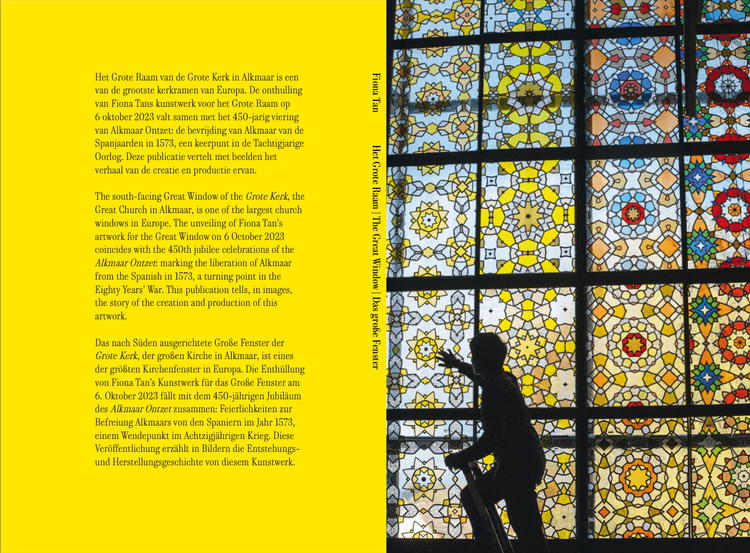 Het Grote Raam van de Grote Kerk in Alkmaar is een van de grootste kerkramen van Europa. De onthulling van Fiona Tans kunstwerk voor het Grote Raam op 6 oktober 2023 valt samen met het 450-jarig viering van Alkmaar Ontzet: de bevrijding van Alkmaar van de Spanjaarden in 1573, een keerpunt in de Tachtigjarige Oorlog. Deze publicatie vertelt met beelden het verhaal van de creatie en productie ervan.

The south-facing Great Window of the Grote Kerk, the Great Church in Alkmaar, is one of the largest church windows in Europe. The unveiling of Fiona Tan's artwork for the Great Window on 6 October 2023 coincides with the 450th jubilee celebrations of the Alkmaar Ontzet: marking the liberation of Alkmaar from the Spanish in 1573, a turning point in the Eighty Years' War. This publication tells, in images, the story of the creation and production of this artwork.

Das nach Süden ausgerichtete Große Fenster der Grote Kerk, der großen Kirche in Alkmaar, ist eines der größten Kirchenfenster in Europa. Die Enthüllung von Fiona Tan's Kunstwerk für das Große Fenster am 6. Oktober 2023 fällt mit dem 450-jährigen Jubiläum des Alkmaar Ontzet zusammen: Feierlichkeiten zur Befreiung Alkmaars von den Spaniern im Jahr 1573, einem Wendepunkt im Achtzigjährigen Krieg. Diese Veröffentlichung erzählt in Bildern die Entstehungs- und Herstellungsgeschichte von diesem Kunstwerk.

Fiona Tan

Het Grote Raam | The Great Window | Das große Fenster